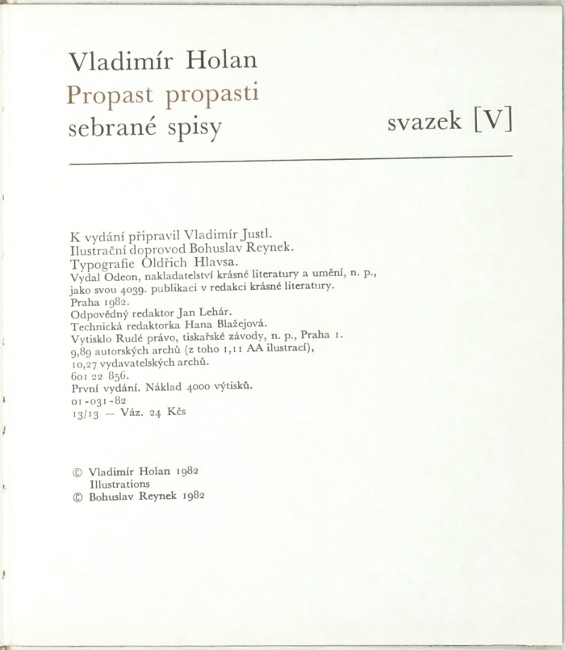 Vladimír Holan
Propast propasti
sebrané spisy

svazek [V]

K vydání připravil Vladimír Justl.
Ilustrační doprovod Bohuslav Reynek.
Typografie Oldřich Hlavsa.
Vydal Odeon, nakladatelství krásné literatury a umění, n. p., jako svou 4039. publikaci v redakci krásné literatury.
Praha 1982.
Odpovědný redaktor Jan Lehár.
Technická redaktorka Hana Blažejová.
Vytisklo Rudé právo, tiskařské závody, n. p., Praha 1.
9,89 autorských archů (z toho 1,11 AA ilustrací),
10,27 vydavatelských archů.
601 22 856.
První vydání. Náklad 4000 výtisků.
01-031-82
13/13 — Váz. 24 Kčs

© Vladimír Holan 1982
Illustrations
© Bohuslav Reynek 1982